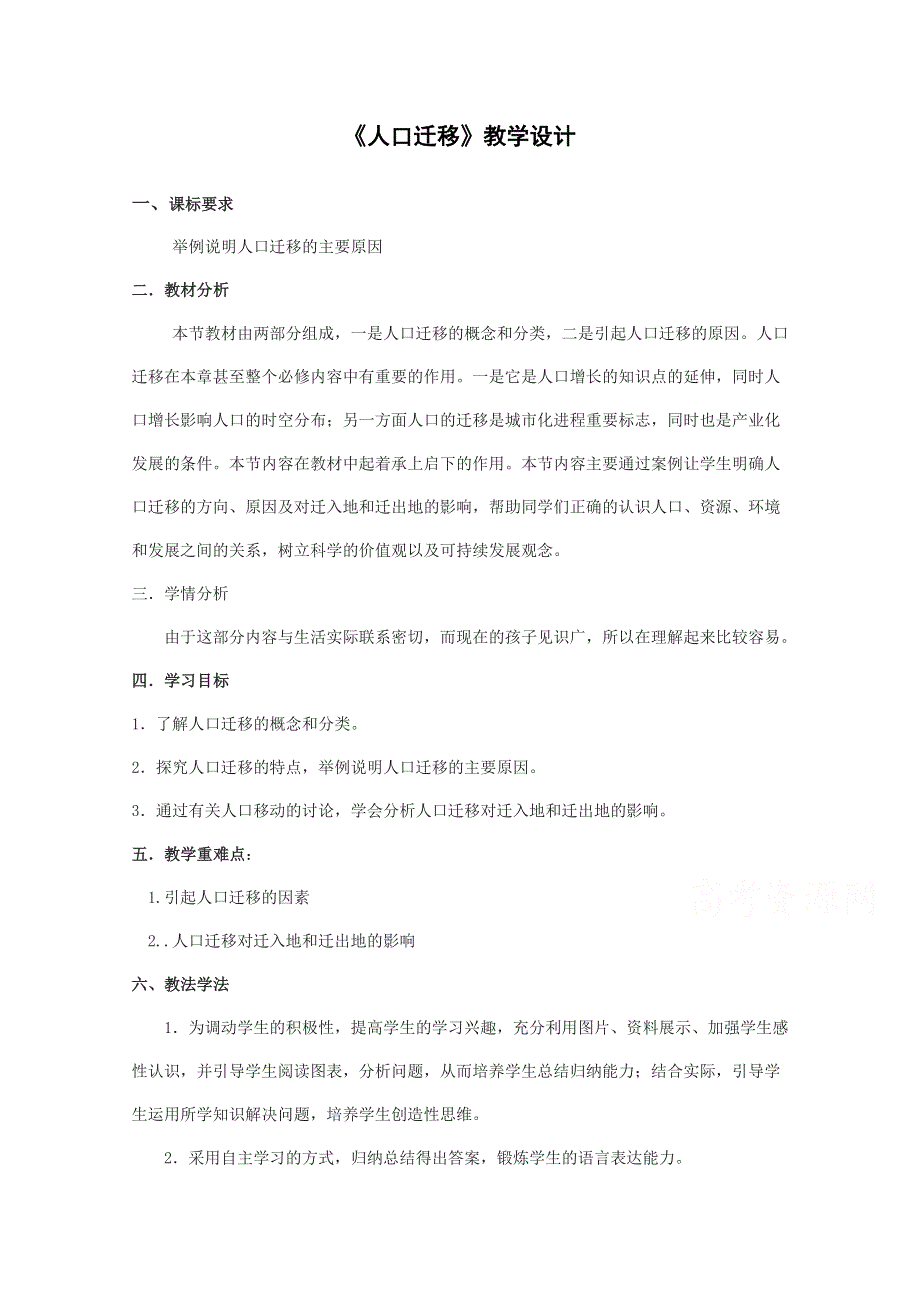 《人口迁移》教学设计

一、课标要求

举例说明人口迁移的主要原因

二．教材分析

本节教材由两部分组成，一是人口迁移的概念和分类，二是引起人口迁移的原因。人口迁移在本章甚至整个必修内容中有重要的作用。一是它是人口增长的知识点的延伸，同时人口增长影响人口的时空分布；另一方面人口的迁移是城市化进程重要标志，同时也是产业化发展的条件。本节内容在教材中起着承上启下的作用。本节内容主要通过案例让学生明确人口迁移的方向、原因及对迁入地和迁出地的影响，帮助同学们正确的认识人口、资源、环境和发展之间的关系，树立科学的价值观以及可持续发展观念。

三．学情分析

由于这部分内容与生活实际联系密切，而现在的孩子见识广，所以在理解起来比较容易。

四．学习目标

1．了解人口迁移的概念和分类。

2．探究人口迁移的特点，举例说明人口迁移的主要原因。

3．通过有关人口移动的讨论，学会分析人口迁移对迁入地和迁出地的影响。

五．教学重难点：

1.引起人口迁移的因素

2.．人口迁移对迁入地和迁出地的影响

高考资源网

六、教法学法

1．为调动学生的积极性，提高学生的学习兴趣，充分利用图片、资料展示、加强学生感性认识，并引导学生阅读图表，分析问题，从而培养学生总结归纳能力；结合实际，引导学生运用所学知识解决问题，培养学生创造性思维。

2．采用自主学习的方式，归纳总结得出答案，锻炼学生的语言表达能力。